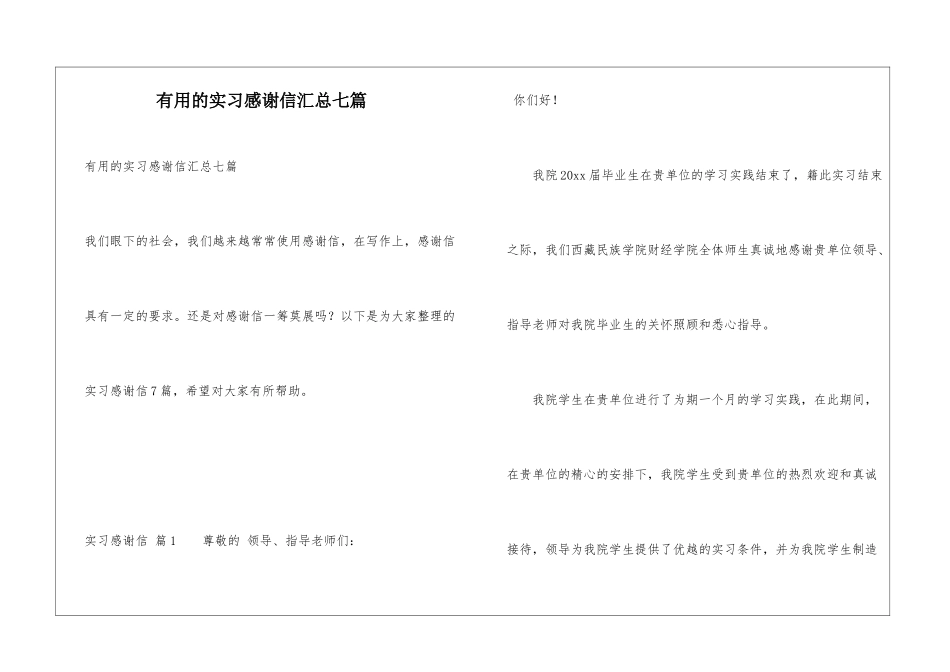 有用的实习感谢信汇总七篇

有用的实习感谢信汇总七篇

我们眼下的社会，我们越来越常常使用感谢信，在写作上，感谢信具有一定的要求。还是对感谢信一筹莫展吗？以下是为大家整理的实习感谢信7篇，希望对大家有所帮助。

实习感谢信 篇1 尊敬的 领导、指导老师们：

你们好！

我院20xx届毕业生在贵单位的学习实践结束了，藉此实习结束之际，我们西藏民族学院财经学院全体师生真诚地感谢贵单位领导、指导老师对我院毕业生的关怀照顾和悉心指导。

我院学生在贵单位进行了为期一个月的学习实践，在此期间，在贵单位的精心的安排下，我院学生受到贵单位的热烈欢迎和真诚接待，领导为我院学生提供了优越的实习条件，并为我院学生制造